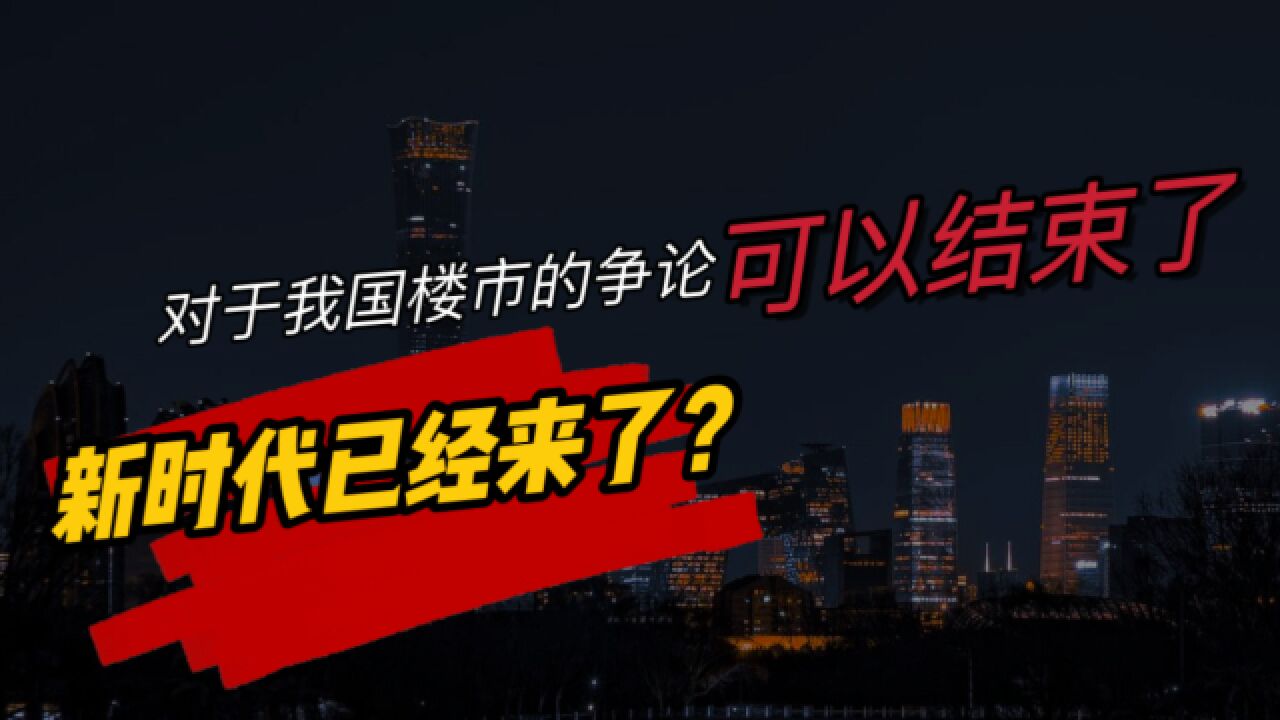 对于我国楼市的争论可以结束了

新时代已经来了？